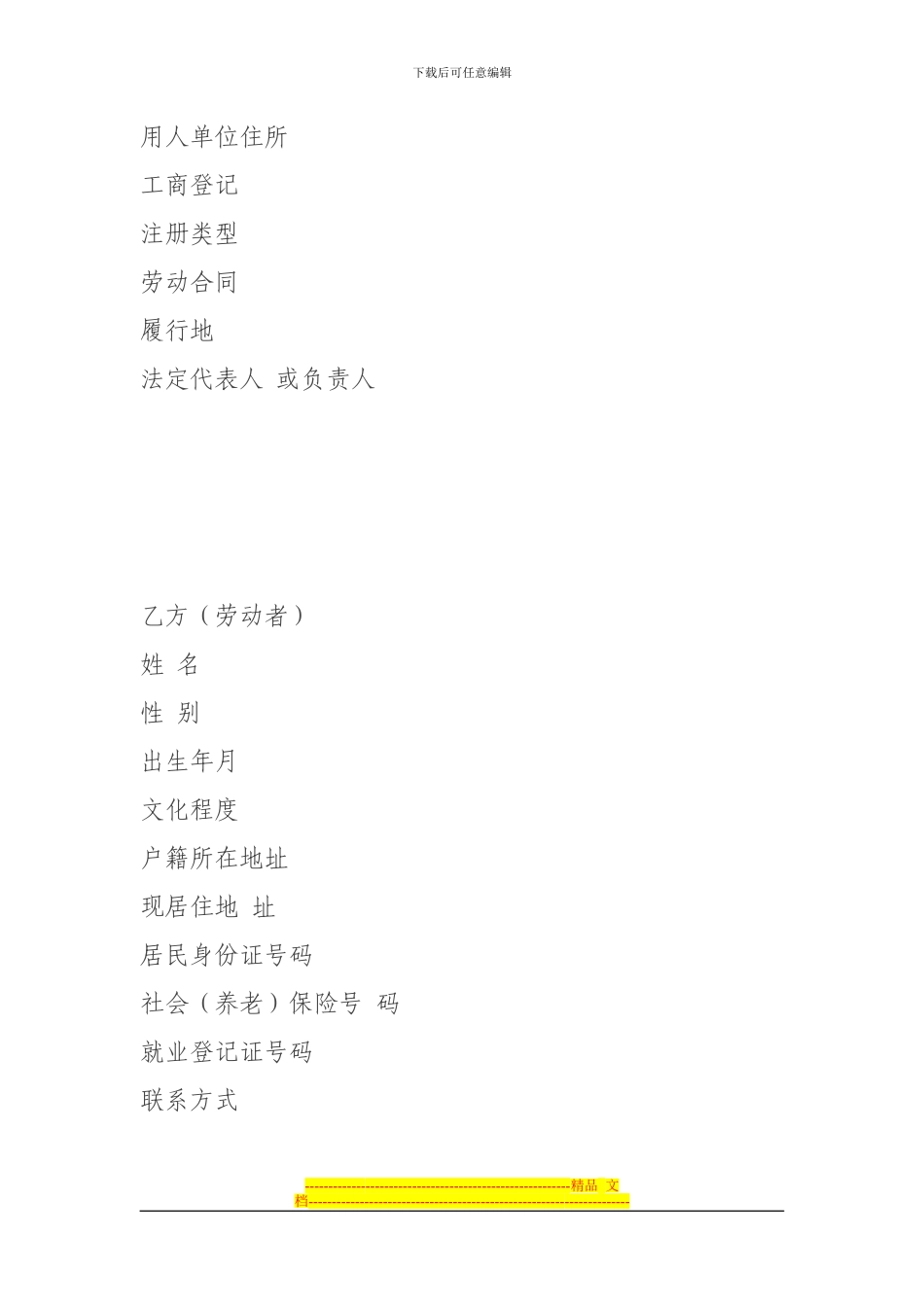 下载后可任意编辑

用人单位住所

工商登记

注册类型

劳动合同

履行地

法定代表人 或负责人

乙方（劳动者）

姓 名

性 别

出生年月

文化程度

户籍所在地址

现居住地 址

居民身份证号码

社会（养老）保险号 码

就业登记证号码

联系方式

--------------------------------------------------------精品 文档--------------------------------------------------------------------